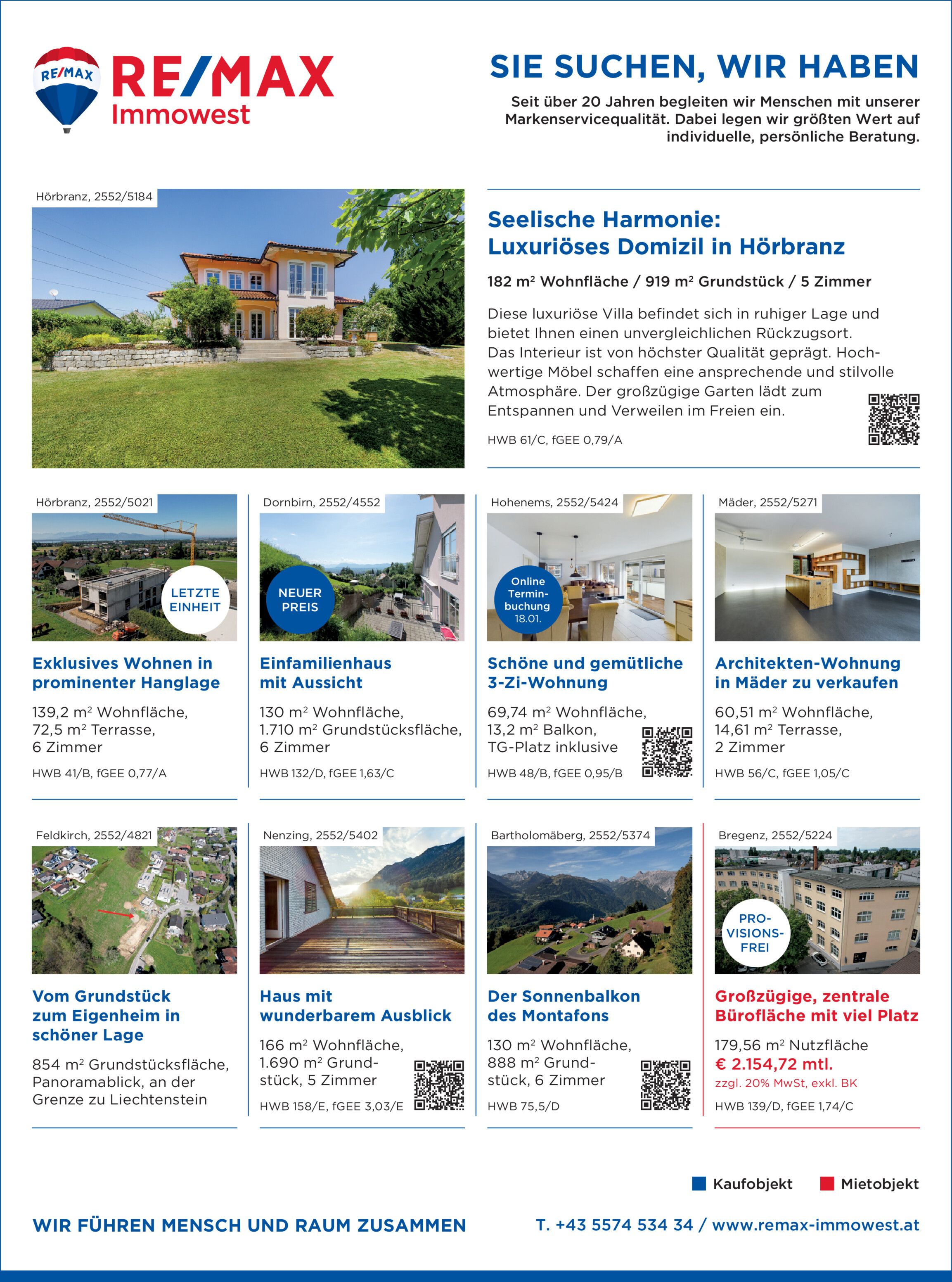 RE/MAX
RE/MAX
Immowest

SIE SUCHEN, WIR HABEN

Seit über 20 Jahren begleiten wir Menschen mit unserer Markenservicequalität. Dabei legen wir größten Wert auf individuelle, persönliche Beratung.

Hörbranz, 2552/5184

Seelische Harmonie:
Luxuriöses Domizil in Hörbranz

182 m² Wohnfläche / 919 m² Grundstück / 5 Zimmer

Diese luxuriöse Villa befindet sich in ruhiger Lage und bietet Ihnen einen unvergleichlichen Rückzugsort. Das Interieur ist von höchster Qualität geprägt. Hochwertige Möbel schaffen eine ansprechende und stilvolle Atmosphäre. Der großzügige Garten lädt zum Entspannen und Verweilen im Freien ein.

HWB 61/C, fGEE 0,79/A

Hörbranz, 2552/5021

LETZTE EINHEIT

Exklusives Wohnen in prominenter Hanglage

139,2 m² Wohnfläche,
72,5 m² Terrasse,
6 Zimmer

HWB 41/B, fGEE 0,77/A

Dornbirn, 2552/4552

NEUER PREIS

Einfamilienhaus mit Aussicht

130 m² Wohnfläche,
1.710 m² Grundstücksfläche,
6 Zimmer

HWB 132/D, fGEE 1,63/C

Hohenems, 2552/5424

Online Terminbuchung 18.01.

Schöne und gemütliche 3-Zi-Wohnung

69,74 m² Wohnfläche,
13,2 m² Balkon,
TG-Platz inklusive

HWB 48/B, fGEE 0,95/B

Mäder, 2552/5271

Architekten-Wohnung in Mäder zu verkaufen

60,51 m² Wohnfläche,
14,61 m² Terrasse,
2 Zimmer

HWB 56/C, fGEE 1,05/C

Feldkirch, 2552/4821

Vom Grundstück zum Eigenheim in schöner Lage

854 m² Grundstücksfläche,
Panoramablick, an der
Grenze zu Liechtenstein

Nenzing, 2552/5402

Haus mit wunderbarem Ausblick

166 m² Wohnfläche,
1.690 m² Grundstück, 5 Zimmer

HWB 158/E, fGEE 3,03/E

Bartholomäberg, 2552/5374

Der Sonnenbalkon des Montafons

130 m² Wohnfläche,
888 m² Grundstück, 6 Zimmer

HWB 75,5/D

Bregenz, 2552/5224

PROVISIONSFREI

Großzügige, zentrale Bürofläche mit viel Platz

179,56 m² Nutzfläche
€ 2.154,72 mtl.
zzgl. 20% MwSt, exkl. BK

HWB 139/D, fGEE 1,74/C

Kaufobjekt Mietobjekt

WIR FÜHREN MENSCH UND RAUM ZUSAMMEN

T. +43 5574 534 34 / www.remax-immowest.at